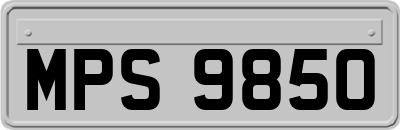 MPS 9850